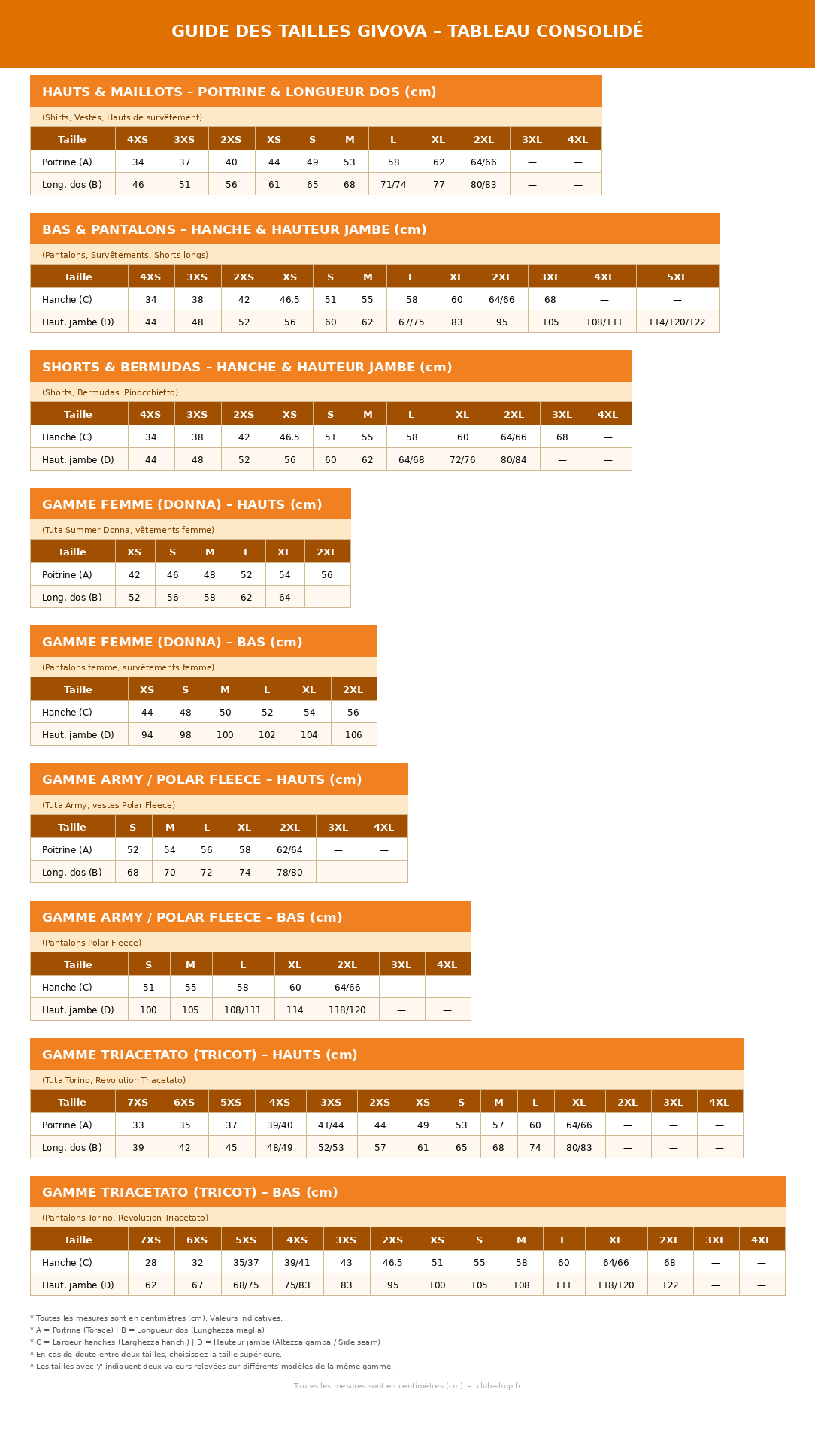 GUIDE DES TAILLES GIVOVA – TABLEAU CONSOLIDÉ

HAUTS & MAILLOTS – POITRINE & LONGUEUR DOS (cm)

(Shirts, Vestes, Hauts de survêtement)

| Taille | 4XS | 3XS | 2XS | XS | S | M | L | XL | 2XL | 3XL | 4XL |
|---|---|---|---|---|---|---|---|---|---|---|---|
| Poitrine (A) | 34 | 37 | 40 | 44 | 49 | 53 | 58 | 62 | 64/66 | — | — |
| Long. dos (B) | 46 | 51 | 56 | 61 | 65 | 68 | 71/74 | 77 | 80/83 | — | — |

BAS & PANTALONS – HANCHE & HAUTEUR JAMBE (cm)

(Pantalons, Survêtements, Shorts longs)

| Taille | 4XS | 3XS | 2XS | XS | S | M | L | XL | 2XL | 3XL | 4XL | 5XL |
|---|---|---|---|---|---|---|---|---|---|---|---|---|
| Hanche (C) | 34 | 38 | 42 | 46,5 | 51 | 55 | 58 | 60 | 64/66 | 68 | — | — |
| Haut. jambe (D) | 44 | 48 | 52 | 56 | 60 | 62 | 67/75 | 83 | 95 | 105 | 108/111 | 114/120/122 |

SHORTS & BERMUDAS – HANCHE & HAUTEUR JAMBE (cm)

(Shorts, Bermudas, Pinocchietto)

| Taille | 4XS | 3XS | 2XS | XS | S | M | L | XL | 2XL | 3XL | 4XL |
|---|---|---|---|---|---|---|---|---|---|---|---|
| Hanche (C) | 34 | 38 | 42 | 46,5 | 51 | 55 | 58 | 60 | 64/66 | 68 | — |
| Haut. jambe (D) | 44 | 48 | 52 | 56 | 60 | 62 | 64/68 | 72/76 | 80/84 | — | — |

GAMME FEMME (DONNA) – HAUTS (cm)

(Tuta Summer Donna, vêtements femme)

| Taille | XS | S | M | L | XL | 2XL |
|---|---|---|---|---|---|---|
| Poitrine (A) | 42 | 46 | 48 | 52 | 54 | 56 |
| Long. dos (B) | 52 | 56 | 58 | 62 | 64 | — |

GAMME FEMME (DONNA) – BAS (cm)

(Pantalons femme, survêtements femme)

| Taille | XS | S | M | L | XL | 2XL |
|---|---|---|---|---|---|---|
| Hanche (C) | 44 | 48 | 50 | 52 | 54 | 56 |
| Haut. jambe (D) | 94 | 98 | 100 | 102 | 104 | 106 |

GAMME ARMY / POLAR FLEECE – HAUTS (cm)

(Tuta Army, vestes Polar Fleece)

| Taille | S | M | L | XL | 2XL | 3XL | 4XL |
|---|---|---|---|---|---|---|---|
| Poitrine (A) | 52 | 54 | 56 | 58 | 62/64 | — | — |
| Long. dos (B) | 68 | 70 | 72 | 74 | 78/80 | — | — |

GAMME ARMY / POLAR FLEECE – BAS (cm)

(Pantalons Polar Fleece)

| Taille | S | M | L | XL | 2XL | 3XL | 4XL |
|---|---|---|---|---|---|---|---|
| Hanche (C) | 51 | 55 | 58 | 60 | 64/66 | — | — |
| Haut. jambe (D) | 100 | 105 | 108/111 | 114 | 118/120 | — | — |

GAMME TRIACETATO (TRICOT) – HAUTS (cm)

(Tuta Torino, Revolution Triacetato)

| Taille | 7XS | 6XS | 5XS | 4XS | 3XS | 2XS | XS | S | M | L | XL | 2XL | 3XL | 4XL |
|---|---|---|---|---|---|---|---|---|---|---|---|---|---|---|
| Poitrine (A) | 33 | 35 | 37 | 39/40 | 41/44 | 44 | 49 | 53 | 57 | 60 | 64/66 | — | — | — |
| Long. dos (B) | 39 | 42 | 45 | 48/49 | 52/53 | 57 | 61 | 65 | 68 | 74 | 80/83 | — | — | — |

GAMME TRIACETATO (TRICOT) – BAS (cm)

(Pantalons Torino, Revolution Triacetato)

| Taille | 7XS | 6XS | 5XS | 4XS | 3XS | 2XS | XS | S | M | L | XL | 2XL | 3XL | 4XL |
|---|---|---|---|---|---|---|---|---|---|---|---|---|---|---|
| Hanche (C) | 28 | 32 | 35/37 | 39/41 | 43 | 46,5 | 51 | 55 | 58 | 60 | 64/66 | 68 | — | — |
| Haut. jambe (D) | 62 | 67 | 68/75 | 75/83 | 83 | 95 | 100 | 105 | 108 | 111 | 118/120 | 122 | — | — |

* Toutes les mesures sont en centimètres (cm). Valeurs indicatives.
* A = Poitrine (Torace) | B = Longueur dos (Lunghezza maglia)
* C = Largeur hanches (Larghezza fianchi) | D = Hauteur jambe (Altezza gamba / Side seam)
* En cas de doute entre deux tailles, choisissez la taille supérieure.
* Les tailles avec '/' indiquent deux valeurs relevées sur différents modèles de la même gamme.

Toutes les mesures sont en centimètres (cm) – club-shop.fr